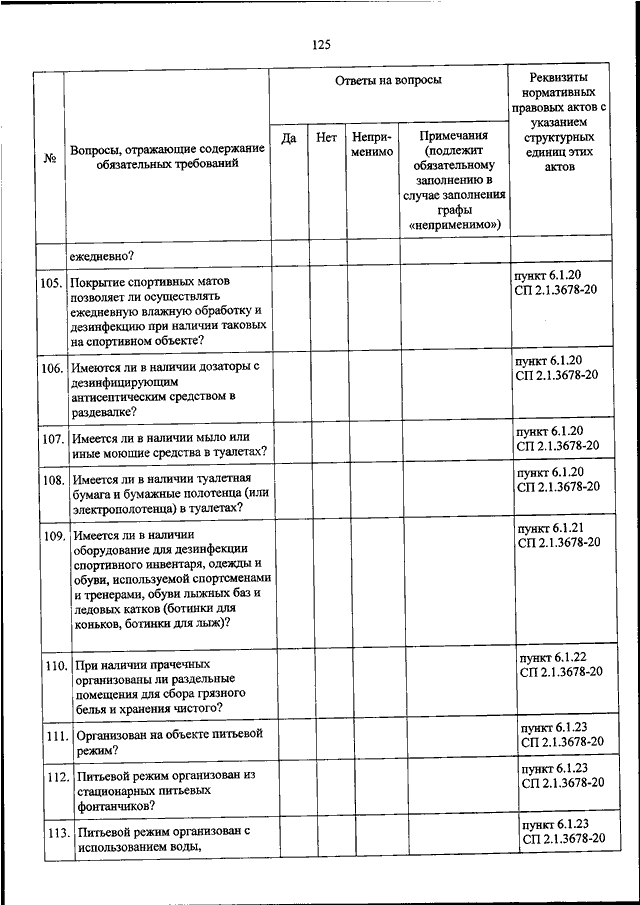 125

| № | Вопросы, отражающие содержание обязательных требований | Ответы на вопросы | | | | Реквизиты нормативных правовых актов с указанием структурных единиц этих актов |
|---|---|---|---|---|---|---|
| | | Да | Нет | Неприменимо | Примечания (подлежит обязательному заполнению в случае заполнения графы «неприменимо») | |
| | ежедневно? | | | | | |
| 105. | Покрытие спортивных матов позволяет ли осуществлять ежедневную влажную обработку и дезинфекцию при наличии таковых на спортивном объекте? | | | | | пункт 6.1.20 СП 2.1.3678-20 |
| 106. | Имеются ли в наличии дозаторы с дезинфицирующим антисептическим средством в раздевалке? | | | | | пункт 6.1.20 СП 2.1.3678-20 |
| 107. | Имеется ли в наличии мыло или иные моющие средства в туалетах? | | | | | пункт 6.1.20 СП 2.1.3678-20 |
| 108. | Имеется ли в наличии туалетная бумага и бумажные полотенца (или электрополотенца) в туалетах? | | | | | пункт 6.1.20 СП 2.1.3678-20 |
| 109. | Имеется ли в наличии оборудование для дезинфекции спортивного инвентаря, одежды и обуви, используемой спортсменами и тренерами, обуви лыжных баз и ледовых катков (ботинки для коньков, ботинки для лыж)? | | | | | пункт 6.1.21 СП 2.1.3678-20 |
| 110. | При наличии прачечных организованы ли раздельные помещения для сбора грязного белья и хранения чистого? | | | | | пункт 6.1.22 СП 2.1.3678-20 |
| 111. | Организован на объекте питьевой режим? | | | | | пункт 6.1.23 СП 2.1.3678-20 |
| 112. | Питьевой режим организован из стационарных питьевых фонтанчиков? | | | | | пункт 6.1.23 СП 2.1.3678-20 |
| 113. | Питьевой режим организован с использованием воды, | | | | | пункт 6.1.23 СП 2.1.3678-20 |